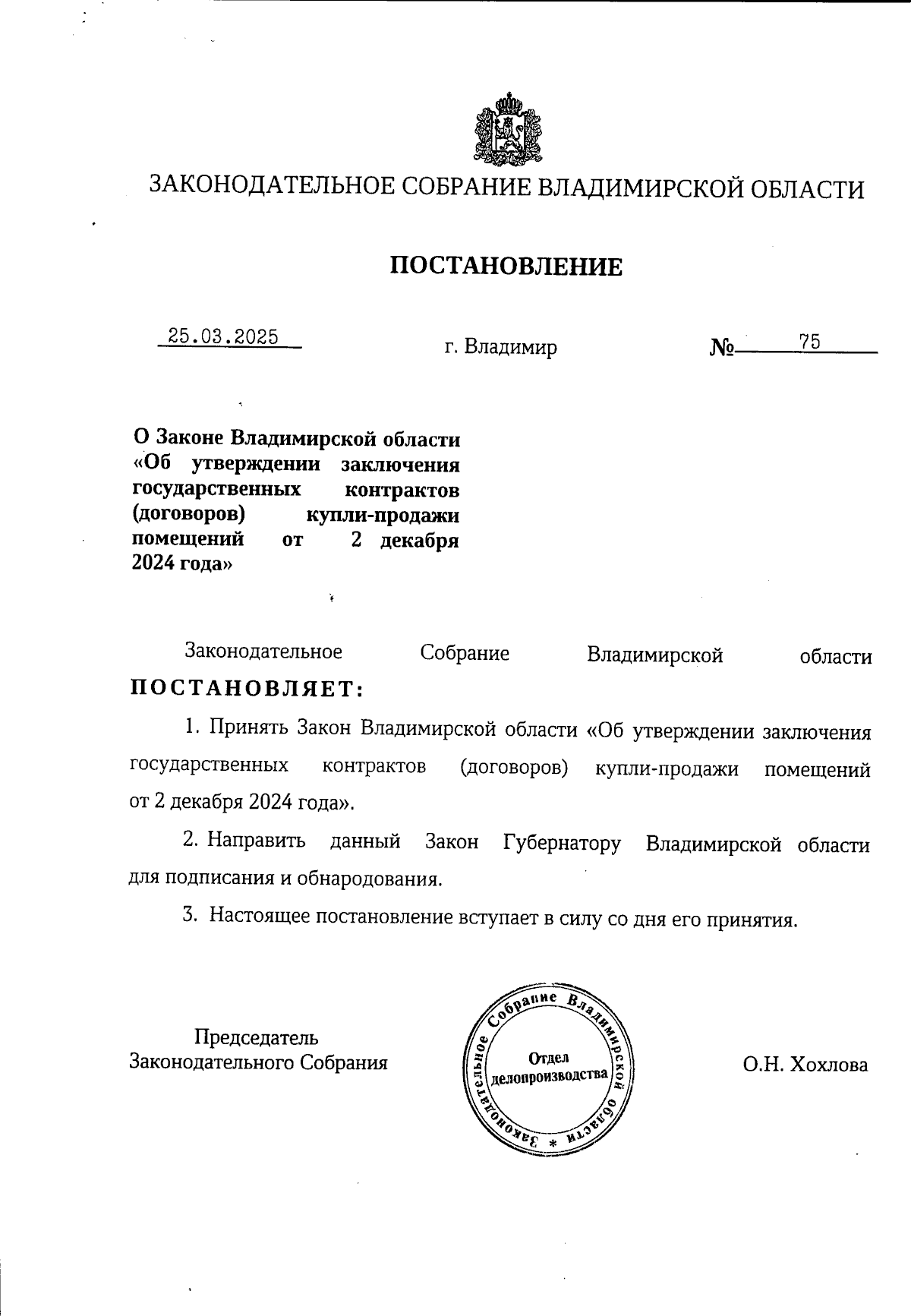 ЗАКОНОДАТЕЛЬНОЕ СОБРАНИЕ ВЛАДИМИРСКОЙ ОБЛАСТИ

ПОСТАНОВЛЕНИЕ

25.03.2025 г. Владимир № 75

О Законе Владимирской области «Об утверждении заключения государственных контрактов (договоров) купли-продажи помещений от 2 декабря 2024 года»

Законодательное Собрание Владимирской области ПОСТАНОВЛЯЕТ:

1. Принять Закон Владимирской области «Об утверждении заключения государственных контрактов (договоров) купли-продажи помещений от 2 декабря 2024 года».

2. Направить данный Закон Губернатору Владимирской области для подписания и обнародования.

3. Настоящее постановление вступает в силу со дня его принятия.

Председатель Законодательного Собрания

Законодательное Собрание Владимирской области * Отдел делопроизводства

О.Н. Хохлова